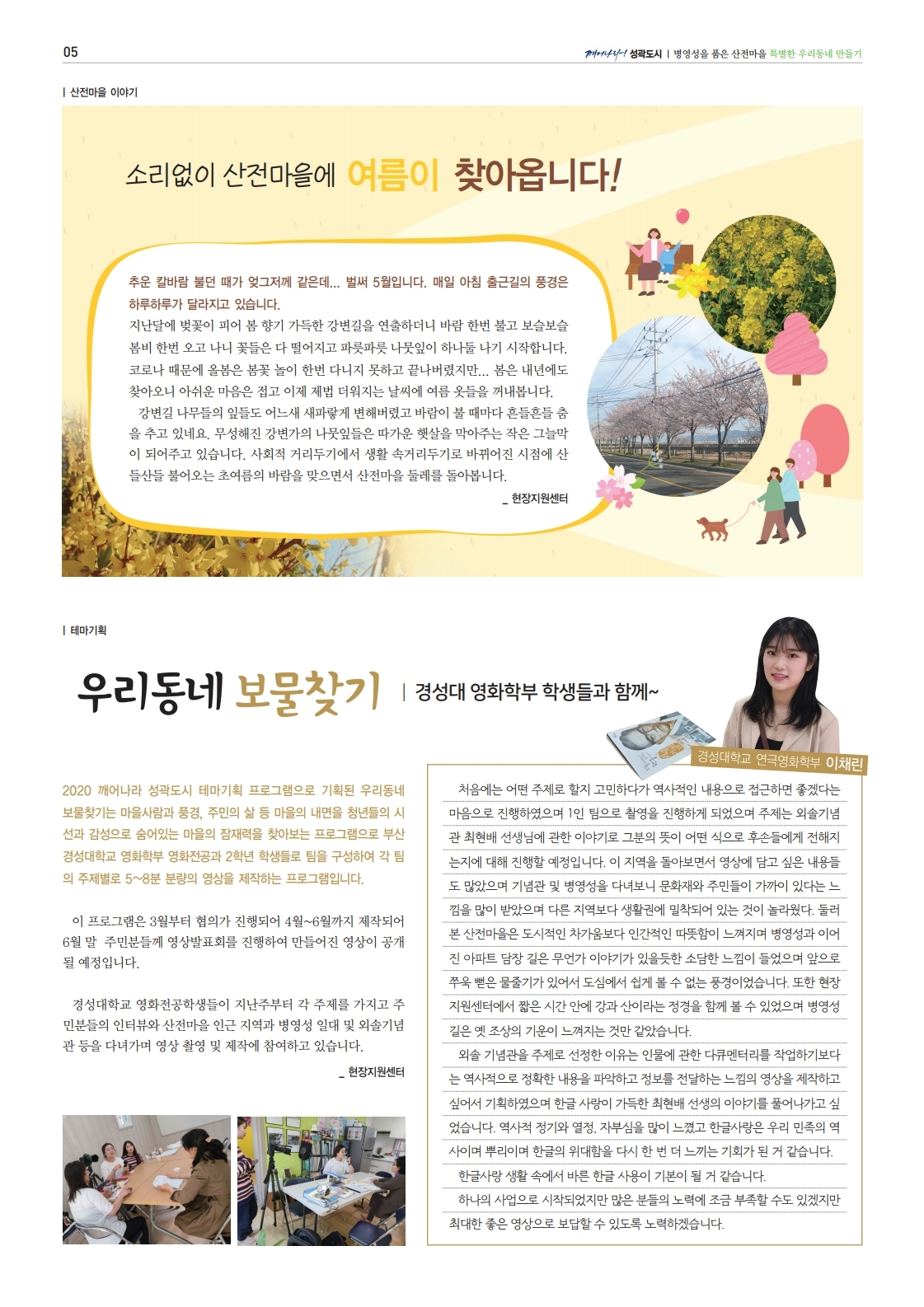 05

깨어나라! 성곽도시 | 병영성을 품은 산전마을 특별한 우리동네 만들기

| 산전마을 이야기

소리없이 산전마을에 여름이 찾아옵니다!

추운 칼바람 불던 때가 엊그저께 같은데... 벌써 5월입니다. 매일 아침 출근길의 풍경은 하루하루가 달라지고 있습니다.
지난달에 벚꽃이 피어 봄 향기 가득한 강변길을 연출하더니 바람 한번 불고 보슬보슬 봄비 한번 오고 나니 꽃들은 다 떨어지고 파릇파릇 나뭇잎이 하나둘 나기 시작합니다. 코로나 때문에 올봄은 봄꽃 놀이 한번 다니지 못하고 끝나버렸지만... 봄은 내년에도 찾아오니 아쉬운 마음은 접고 이제 제법 더워지는 날씨에 여름 옷들을 꺼내봅니다.
강변길 나무들의 잎들도 어느새 새파랗게 변해버렸고 바람이 불 때마다 흔들흔들 춤을 추고 있네요. 무성해진 강변가의 나뭇잎들은 따가운 햇살을 막아주는 작은 그늘막이 되어주고 있습니다. 사회적 거리두기에서 생활 속거리두기로 바뀌어진 시점에 산들산들 불어오는 초여름의 바람을 맞으면서 산전마을 둘레를 돌아봅니다.
_ 현장지원센터

| 테마기획

우리동네 보물찾기 | 경성대 영화학부 학생들과 함께~

2020 깨어나라 성곽도시 테마기획 프로그램으로 기획된 우리동네 보물찾기는 마을사람과 풍경, 주민의 삶 등 마을의 내면을 청년들의 시선과 감성으로 숨어있는 마을의 잠재력을 찾아보는 프로그램으로 부산 경성대학교 영화학부 영화전공과 2학년 학생들로 팀을 구성하여 각 팀의 주제별로 5~8분 분량의 영상을 제작하는 프로그램입니다.

이 프로그램은 3월부터 협의가 진행되어 4월~6월까지 제작되어 6월 말 주민분들께 영상발표회를 진행하여 만들어진 영상이 공개될 예정입니다.

경성대학교 영화전공학생들이 지난주부터 각 주제를 가지고 주민분들의 인터뷰와 산전마을 인근 지역과 병영성 일대 및 외솔기념관 등을 다녀가며 영상 촬영 및 제작에 참여하고 있습니다.
_ 현장지원센터

경성대학교 연극영화학부 이채린

처음에는 어떤 주제로 할지 고민하다가 역사적인 내용으로 접근하면 좋겠다는 마음으로 진행하였으며 1인 팀으로 촬영을 진행하게 되었으며 주제는 외솔기념관 최현배 선생님에 관한 이야기로 그분의 뜻이 어떤 식으로 후손들에게 전해지는지에 대해 진행할 예정입니다. 이 지역을 돌아보면서 영상에 담고 싶은 내용들도 많았으며 기념관 및 병영성을 다녀보니 문화재와 주민들이 가까이 있다는 느낌을 많이 받았으며 다른 지역보다 생활권에 밀착되어 있는 것이 놀라웠다. 둘러본 산전마을은 도시적인 차가움보다 인간적인 따뜻함이 느껴지며 병영성과 이어진 아파트 담장 길은 무언가 이야기가 있을듯한 소담한 느낌이 들었으며 앞으로 쭈욱 뻗은 물줄기가 있어서 도심에서 쉽게 볼 수 없는 풍경이었습니다. 또한 현장지원센터에서 짧은 시간 안에 강과 산이라는 정경을 함께 볼 수 있었으며 병영성 길은 옛 조상의 기운이 느껴지는 것만 같았습니다.
외솔 기념관을 주제로 선정한 이유는 인물에 관한 다큐멘터리를 작업하기보다는 역사적으로 정확한 내용을 파악하고 정보를 전달하는 느낌의 영상을 제작하고 싶어서 기획하였으며 한글 사랑이 가득한 최현배 선생의 이야기를 풀어나가고 싶었습니다. 역사적 정기와 열정, 자부심을 많이 느꼈고 한글사랑은 우리 민족의 역사이며 뿌리이며 한글의 위대함을 다시 한 번 더 느끼는 기회가 된 거 같습니다.
한글사랑 생활 속에서 바른 한글 사용이 기본이 될 거 같습니다.
하나의 사업으로 시작되었지만 많은 분들의 노력에 조금 부족할 수도 있겠지만 최대한 좋은 영상으로 보답할 수 있도록 노력하겠습니다.